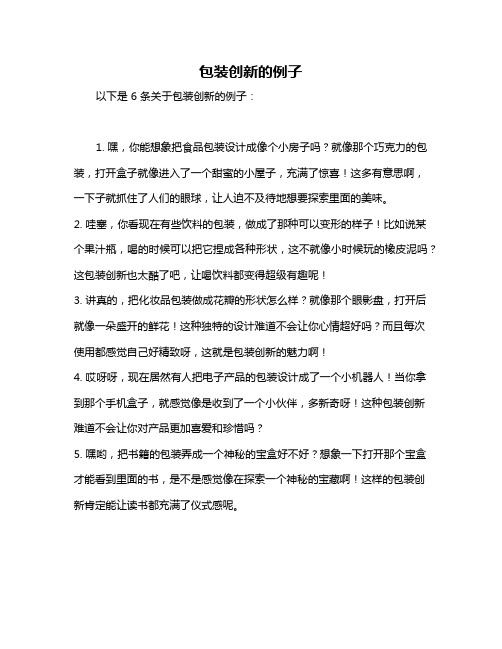 包装创新的例子

以下是 6 条关于包装创新的例子：

1. 嘿，你能想象把食品包装设计成像个小房子吗？就像那个巧克力的包装，打开盒子就像进入了一个甜蜜的小屋子，充满了惊喜！这多有意思啊，一下子就抓住了人们的眼球，让人迫不及待地想要探索里面的美味。

2. 哇塞，你看现在有些饮料的包装，做成了那种可以变形的样子！比如说某个果汁瓶，喝的时候可以把它捏成各种形状，这不就像小时候玩的橡皮泥吗？这包装创新也太酷了吧，让喝饮料都变得超级有趣呢！

3. 讲真的，把化妆品包装做成花瓣的形状怎么样？就像那个眼影盘，打开后就像一朵盛开的鲜花！这种独特的设计难道不会让你心情超好吗？而且每次使用都感觉自己好精致呀，这就是包装创新的魅力啊！

4. 哎呀呀，现在居然有人把电子产品的包装设计成了一个小机器人！当你拿到那个手机盒子，就感觉像是收到了一个小伙伴，多新奇呀！这种包装创新难道不会让你对产品更加喜爱和珍惜吗？

5. 嘿哟，把书籍的包装弄成一个神秘的宝盒好不好？想象一下打开那个宝盒才能看到里面的书，是不是感觉像在探索一个神秘的宝藏啊！这样的包装创新肯定能让读书都充满了仪式感呢。